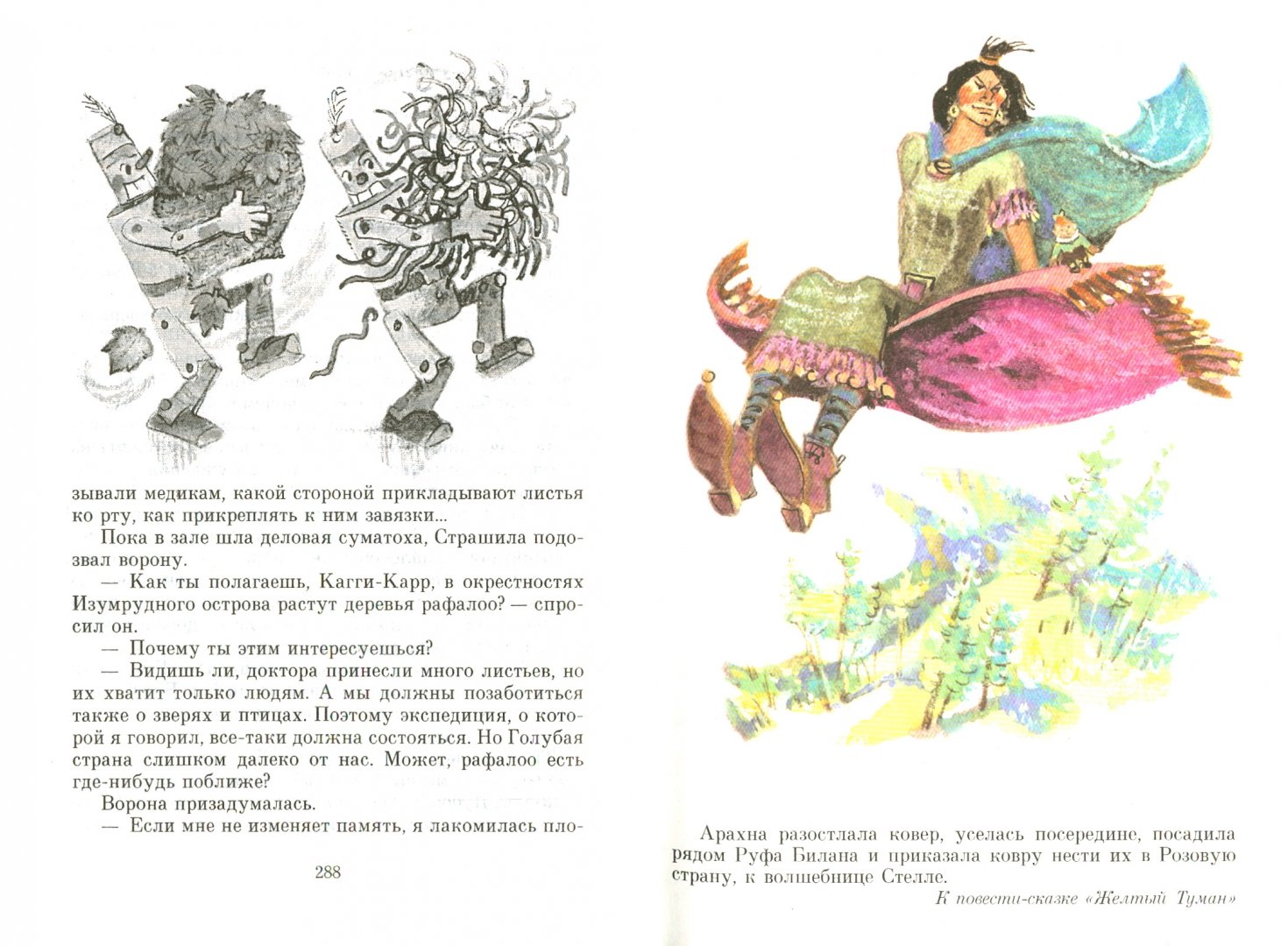 зывали медикам, какой стороной прикладывают листья ко рту, как прикреплять к ним завязки...

Пока в зале шла деловая суматоха, Страшила подозвал ворону.

— Как ты полагаешь, Кагги-Карр, в окрестностях Изумрудного острова растут деревья рафалоо? — спросил он.

— Почему ты этим интересуешься?

— Видишь ли, доктора принесли много листьев, но их хватит только людям. А мы должны позаботиться также о зверях и птицах. Поэтому экспедиция, о которой я говорил, все-таки должна состояться. Но Голубая страна слишком далеко от нас. Может, рафалоо есть где-нибудь поближе?

Ворона призадумалась.

— Если мне не изменяет память, я лакомилась пло-

288

Арахна разостлала ковер, уселась посередине, посадила рядом Руфа Билана и приказала ковру нести их в Розовую страну, к волшебнице Стелле.

К повести-сказке «Желтый Туман»